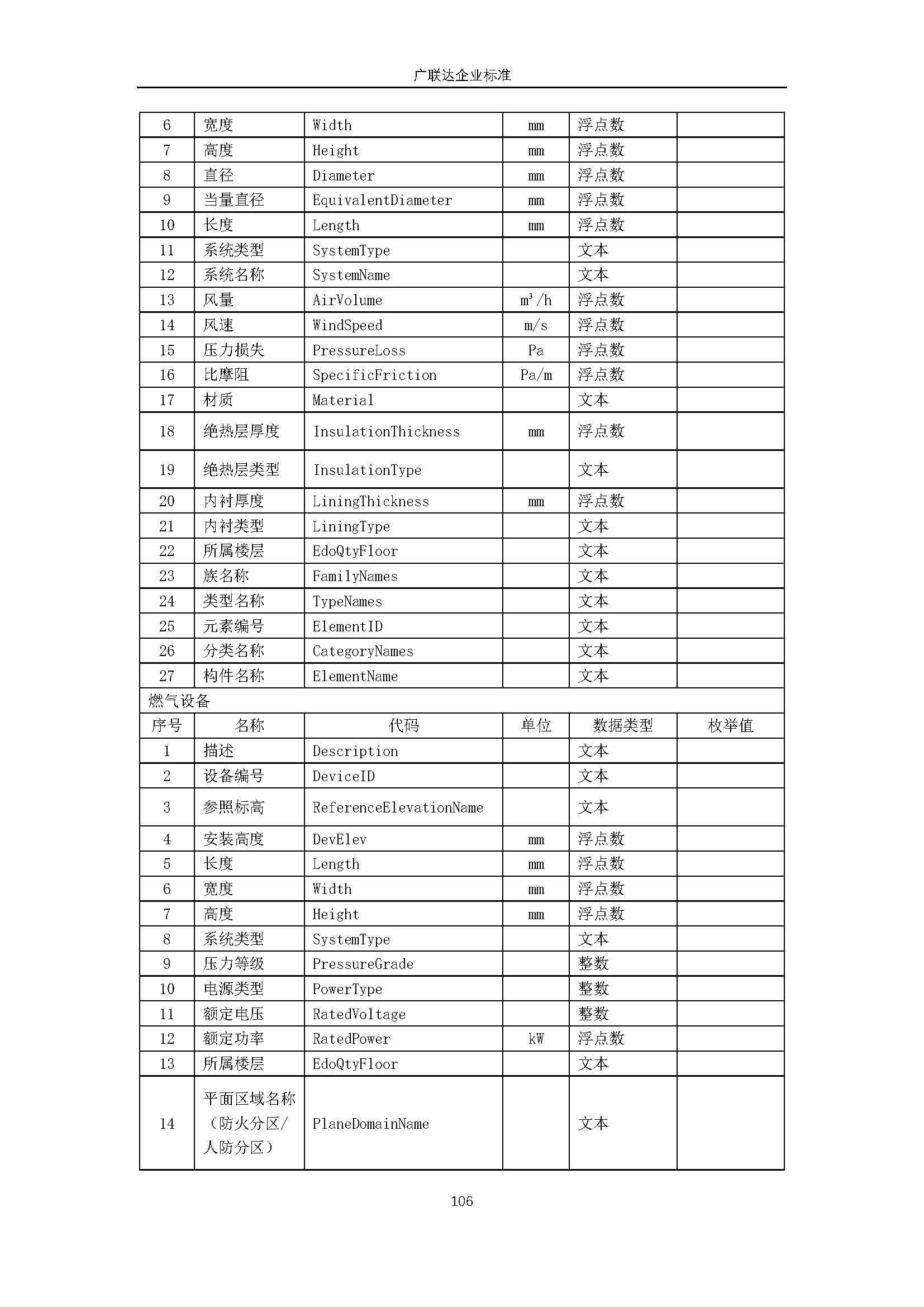 广联达企业标准

| 6 | 宽度 | Width | mm | 浮点数 | |
|---|---|---|---|---|---|
| 7 | 高度 | Height | mm | 浮点数 | |
| 8 | 直径 | Diameter | mm | 浮点数 | |
| 9 | 当量直径 | EquivalentDiameter | mm | 浮点数 | |
| 10 | 长度 | Length | mm | 浮点数 | |
| 11 | 系统类型 | SystemType | | 文本 | |
| 12 | 系统名称 | SystemName | | 文本 | |
| 13 | 风量 | AirVolume | $m^3/h$ | 浮点数 | |
| 14 | 风速 | WindSpeed | m/s | 浮点数 | |
| 15 | 压力损失 | PressureLoss | Pa | 浮点数 | |
| 16 | 比摩阻 | SpecificFriction | Pa/m | 浮点数 | |
| 17 | 材质 | Material | | 文本 | |
| 18 | 绝热层厚度 | InsulationThickness | mm | 浮点数 | |
| 19 | 绝热层类型 | InsulationType | | 文本 | |
| 20 | 内衬厚度 | LiningThickness | mm | 浮点数 | |
| 21 | 内衬类型 | LiningType | | 文本 | |
| 22 | 所属楼层 | EdoQtyFloor | | 文本 | |
| 23 | 族名称 | FamilyNames | | 文本 | |
| 24 | 类型名称 | TypeNames | | 文本 | |
| 25 | 元素编号 | ElementID | | 文本 | |
| 26 | 分类名称 | CategoryNames | | 文本 | |
| 27 | 构件名称 | ElementName | | 文本 | |
| 燃气设备 | | | | | |
| 序号 | 名称 | 代码 | 单位 | 数据类型 | 枚举值 |
| 1 | 描述 | Description | | 文本 | |
| 2 | 设备编号 | DeviceID | | 文本 | |
| 3 | 参照标高 | ReferenceElevationName | | 文本 | |
| 4 | 安装高度 | DevElev | mm | 浮点数 | |
| 5 | 长度 | Length | mm | 浮点数 | |
| 6 | 宽度 | Width | mm | 浮点数 | |
| 7 | 高度 | Height | mm | 浮点数 | |
| 8 | 系统类型 | SystemType | | 文本 | |
| 9 | 压力等级 | PressureGrade | | 整数 | |
| 10 | 电源类型 | PowerType | | 整数 | |
| 11 | 额定电压 | RatedVoltage | | 整数 | |
| 12 | 额定功率 | RatedPower | kW | 浮点数 | |
| 13 | 所属楼层 | EdoQtyFloor | | 文本 | |
| 14 | 平面区域名称（防火分区/人防分区） | PlaneDomainName | | 文本 | |

106